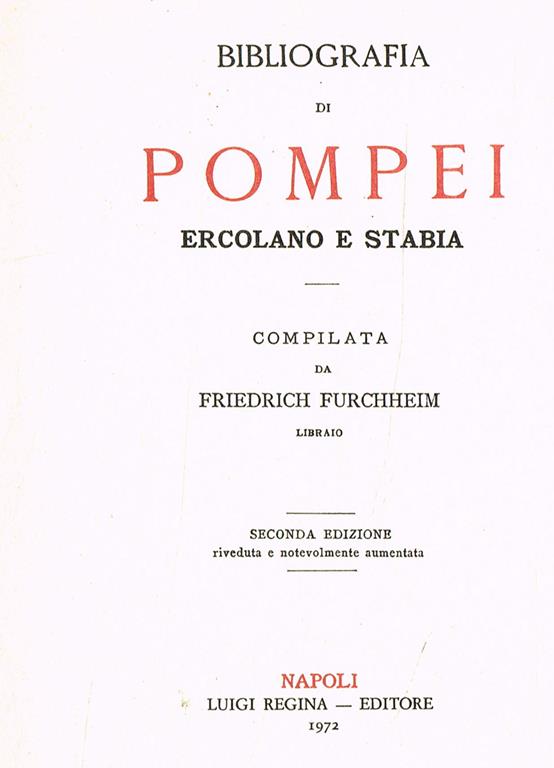 BIBLIOGRAFIA

DI

POMPEI

ERCOLANO E STABIA

COMPILATA

DA

FRIEDRICH FURCHHEIM

LIBRAIO

SECONDA EDIZIONE
riveduta e notevolmente aumentata

NAPOLI
LUIGI REGINA — EDITORE
1972